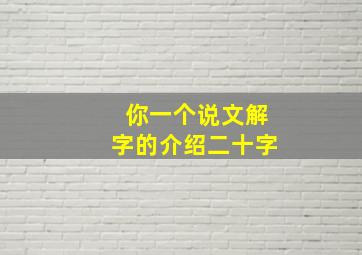 你一个说文解字的介绍二十字